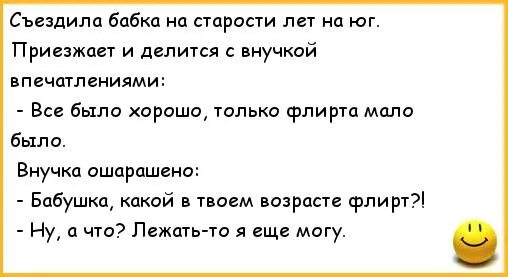 Съездила бабка на старости лет на юг. Приезжает и делится с внучкой впечатлениями:
- Все было хорошо, только флирта мало было.
Внучка ошарашено:
- Бабушка, какой в твоем возрасте флирт?!
- Ну, а что? Лежать-то я еще могу.